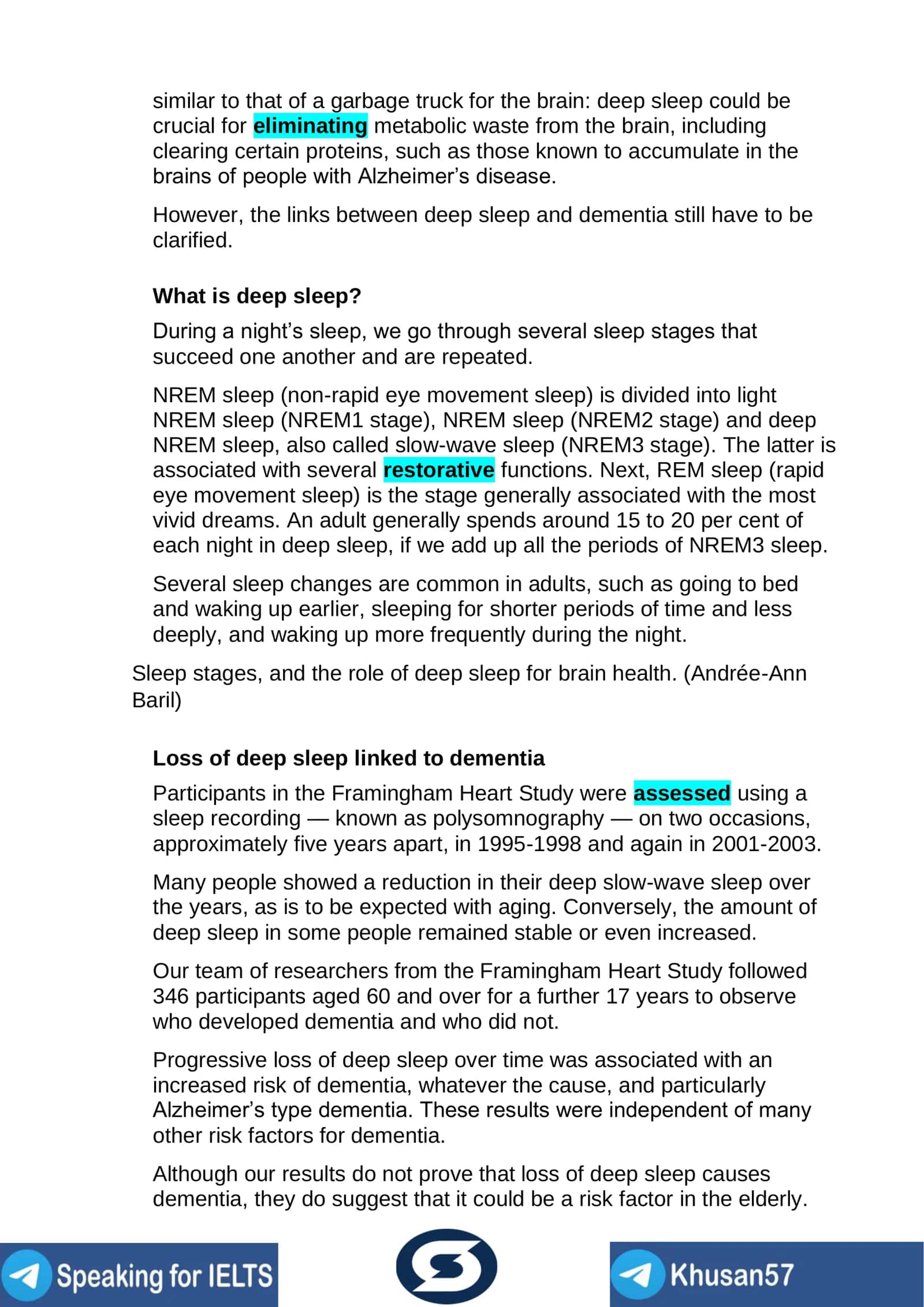 similar to that of a garbage truck for the brain: deep sleep could be crucial for eliminating metabolic waste from the brain, including clearing certain proteins, such as those known to accumulate in the brains of people with Alzheimer's disease.

However, the links between deep sleep and dementia still have to be clarified.

What is deep sleep?

During a night's sleep, we go through several sleep stages that succeed one another and are repeated.

NREM sleep (non-rapid eye movement sleep) is divided into light NREM sleep (NREM1 stage), NREM sleep (NREM2 stage) and deep NREM sleep, also called slow-wave sleep (NREM3 stage). The latter is associated with several restorative functions. Next, REM sleep (rapid eye movement sleep) is the stage generally associated with the most vivid dreams. An adult generally spends around 15 to 20 per cent of each night in deep sleep, if we add up all the periods of NREM3 sleep.

Several sleep changes are common in adults, such as going to bed and waking up earlier, sleeping for shorter periods of time and less deeply, and waking up more frequently during the night.

Sleep stages, and the role of deep sleep for brain health. (Andrée-Ann Baril)

Loss of deep sleep linked to dementia

Participants in the Framingham Heart Study were assessed using a sleep recording — known as polysomnography — on two occasions, approximately five years apart, in 1995-1998 and again in 2001-2003.

Many people showed a reduction in their deep slow-wave sleep over the years, as is to be expected with aging. Conversely, the amount of deep sleep in some people remained stable or even increased.

Our team of researchers from the Framingham Heart Study followed 346 participants aged 60 and over for a further 17 years to observe who developed dementia and who did not.

Progressive loss of deep sleep over time was associated with an increased risk of dementia, whatever the cause, and particularly Alzheimer's type dementia. These results were independent of many other risk factors for dementia.

Although our results do not prove that loss of deep sleep causes dementia, they do suggest that it could be a risk factor in the elderly.

Speaking for IELTS

Khusan57